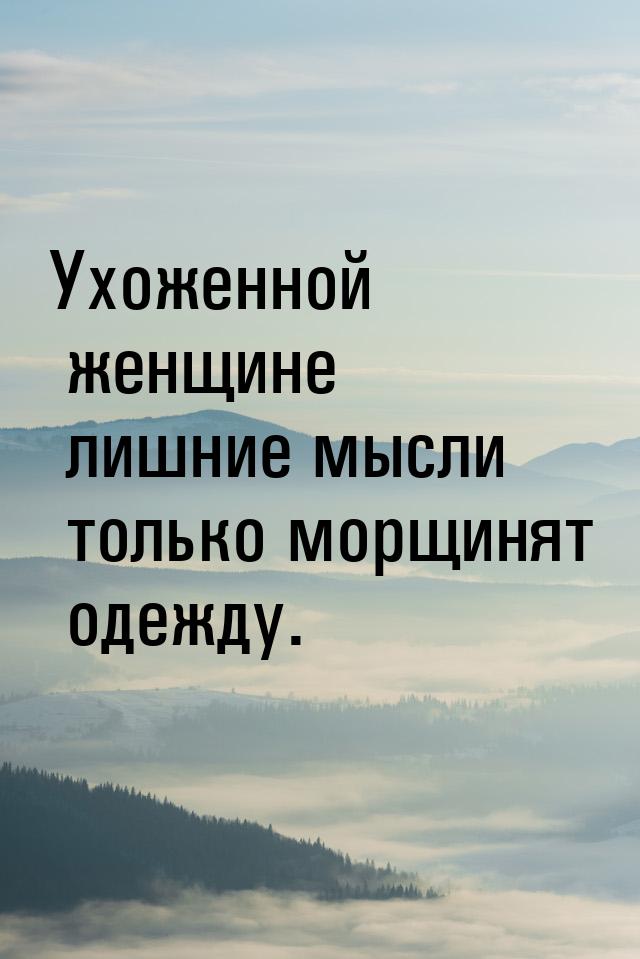 Ухоженной женщине лишние мысли только морщинят одежду.